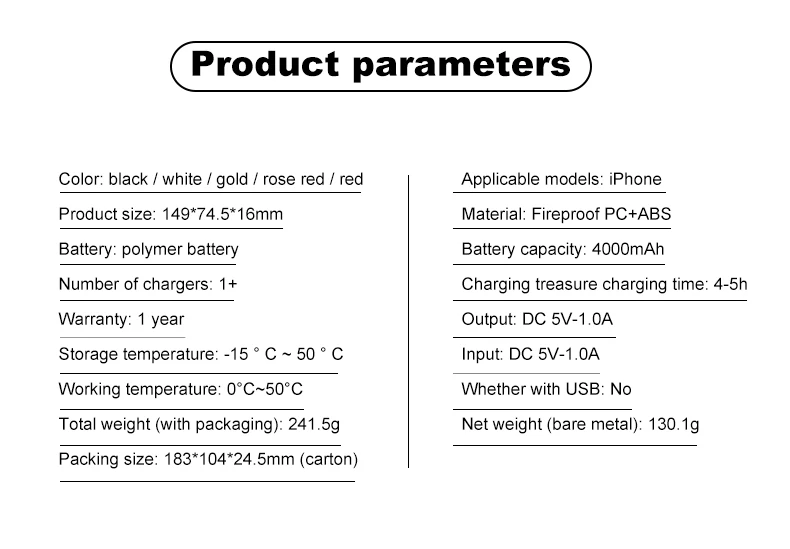 Product parameters

Color: black / white / gold / rose red / red

Product size: 149*74.5*16mm

Battery: polymer battery

Number of chargers: 1+

Warranty: 1 year

Storage temperature: -15 ° C ~ 50 ° C

Working temperature: 0°C~50°C

Total weight (with packaging): 241.5g

Packing size: 183*104*24.5mm (carton)

Applicable models: iPhone

Material: Fireproof PC+ABS

Battery capacity: 4000mAh

Charging treasure charging time: 4-5h

Output: DC 5V-1.0A

Input: DC 5V-1.0A

Whether with USB: No

Net weight (bare metal): 130.1g